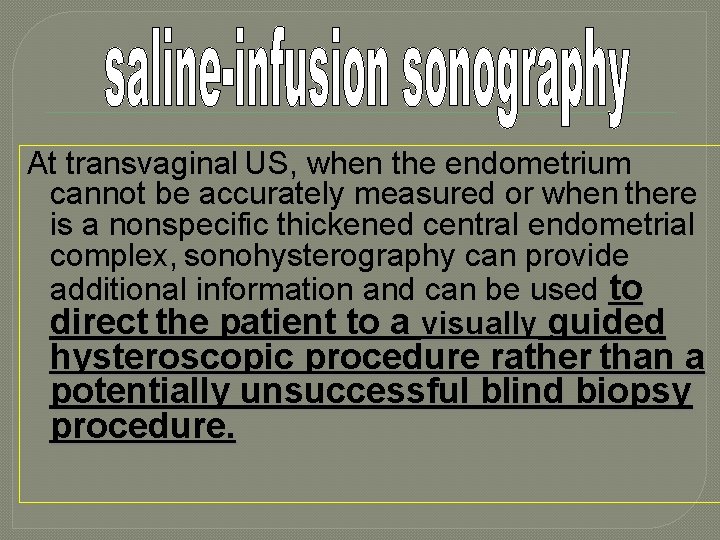 saline-infusion sonography

At transvaginal US, when the endometrium cannot be accurately measured or when there is a nonspecific thickened central endometrial complex, sonohysterography can provide additional information and can be used to direct the patient to a visually guided hysteroscopic procedure rather than a potentially unsuccessful blind biopsy procedure.